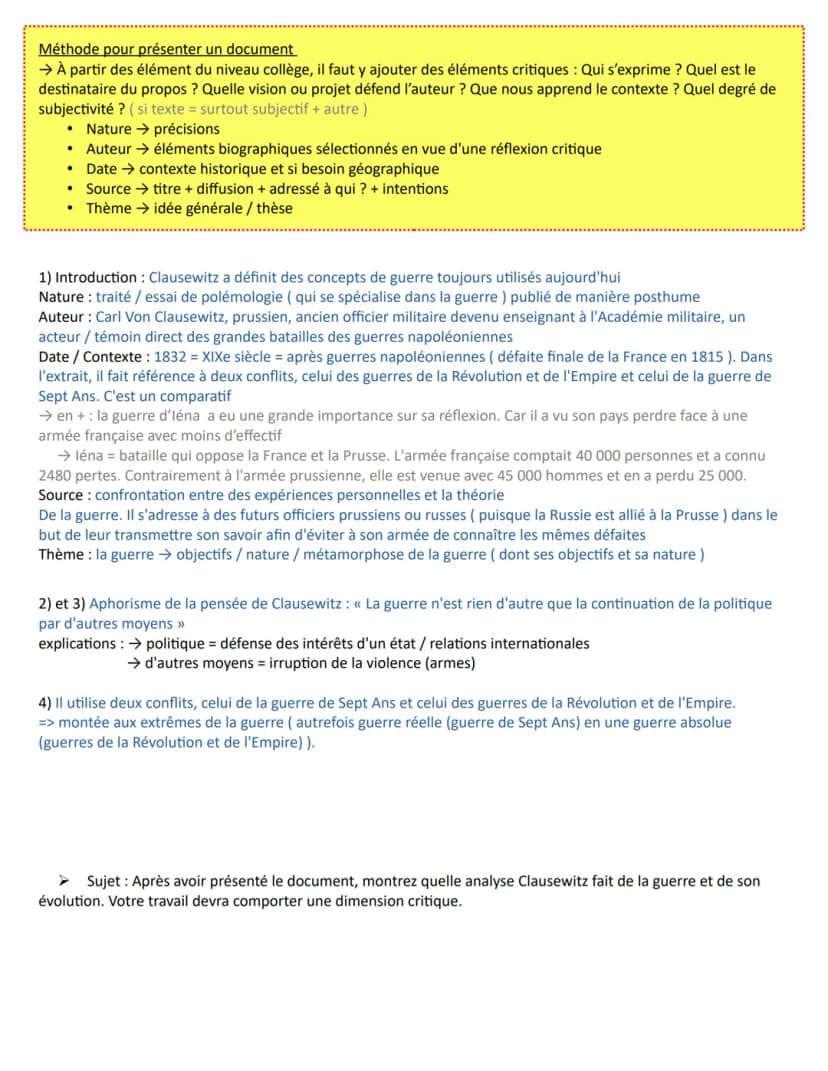 Méthode pour présenter un document
→ À partir des élément du niveau collège, il faut y ajouter des éléments critiques : Qui s'exprime ? Quel est le destinataire du propos ? Quelle vision ou projet défend l'auteur ? Que nous apprend le contexte ? Quel degré de subjectivité ? ( si texte = surtout subjectif + autre )
• Nature → précisions
• Auteur → éléments biographiques sélectionnés en vue d'une réflexion critique
• Date → contexte historique et si besoin géographique
• Source → titre + diffusion + adressé à qui ? + intentions
• Thème → idée générale / thèse

1) Introduction : Clausewitz a définit des concepts de guerre toujours utilisés aujourd'hui
Nature : traité / essai de polémologie ( qui se spécialise dans la guerre ) publié de manière posthume
Auteur : Carl Von Clausewitz, prussien, ancien officier militaire devenu enseignant à l'Académie militaire, un acteur / témoin direct des grandes batailles des guerres napoléoniennes
Date / Contexte : 1832 = XIXe siècle = après guerres napoléoniennes ( défaite finale de la France en 1815 ). Dans l'extrait, il fait référence à deux conflits, celui des guerres de la Révolution et de l'Empire et celui de la guerre de Sept Ans. C'est un comparatif
→ en + : la guerre d'Iéna a eu une grande importance sur sa réflexion. Car il a vu son pays perdre face à une armée française avec moins d'effectif
→ Iéna = bataille qui oppose la France et la Prusse. L'armée française comptait 40 000 personnes et a connu 2480 pertes. Contrairement à l'armée prussienne, elle est venue avec 45 000 hommes et en a perdu 25 000.
Source : confrontation entre des expériences personnelles et la théorie
De la guerre. Il s'adresse à des futurs officiers prussiens ou russes ( puisque la Russie est allié à la Prusse ) dans le but de leur transmettre son savoir afin d'éviter à son armée de connaître les mêmes défaites
Thème : la guerre → objectifs / nature / métamorphose de la guerre ( dont ses objectifs et sa nature )

2) et 3) Aphorisme de la pensée de Clausewitz : « La guerre n'est rien d'autre que la continuation de la politique par d'autres moyens »
explications : → politique = défense des intérêts d'un état / relations internationales
→ d'autres moyens = irruption de la violence (armes)

4) Il utilise deux conflits, celui de la guerre de Sept Ans et celui des guerres de la Révolution et de l'Empire.
=> montée aux extrêmes de la guerre ( autrefois guerre réelle (guerre de Sept Ans) en une guerre absolue (guerres de la Révolution et de l'Empire) ).

➢ Sujet : Après avoir présenté le document, montrez quelle analyse Clausewitz fait de la guerre et de son évolution. Votre travail devra comporter une dimension critique.